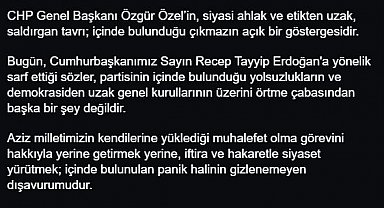 CHP Genel Başkanı Özgür Özel'in, siyasi ahlak ve etikten uzak, saldırgan tavrı; içinde bulunduğu çıkmazın açık bir göstergesidir.

Bugün, Cumhurbaşkanımız Sayın Recep Tayyip Erdoğan'a yönelik sarf ettiği sözler, partisinin içinde bulunduğu yolsuzlukların ve demokrasiden uzak genel kurullarının üzerini örtme çabasından başka bir şey değildir.

Aziz milletimizin kendilerine yüklediği muhalefet olma görevini hakkıyla yerine getirmek yerine, iftira ve hakaretle siyaset yürütmek; içinde bulunulan panik halinin gizlenemeyen dışavurumudur.